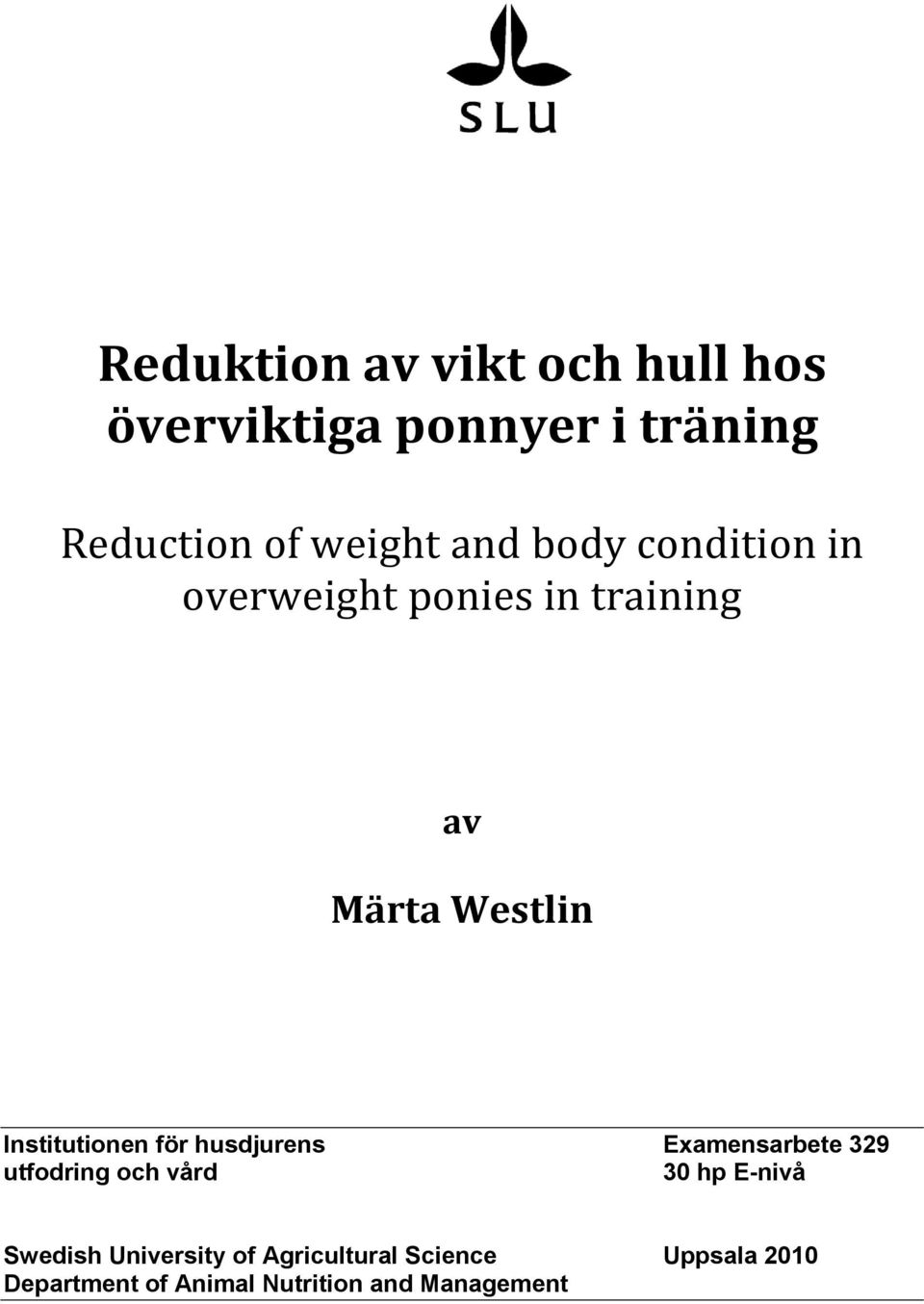 SLU

Reduktion av vikt och hull hos överviktiga ponnyer i träning

Reduction of weight and body condition in overweight ponies in training

av

Märta Westlin

Institutionen för husdjurens utfodring och vård

Examensarbete 329
30 hp E-nivå

Swedish University of Agricultural Science
Department of Animal Nutrition and Management

Uppsala 2010